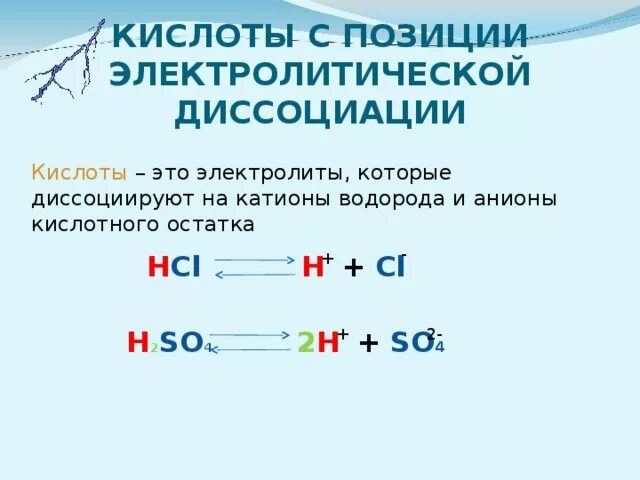 КИСЛОТЫ С ПОЗИЦИИ ЭЛЕКТРОЛИТИЧЕСКОЙ ДИССОЦИАЦИИ

Кислоты – это электролиты, которые диссоциируют на катионы водорода и анионы кислотного остатка

$HCl \rightleftarrows H^+ + Cl^-$

$H_2SO_4 \rightleftarrows 2H^+ + SO_4^{2-}$